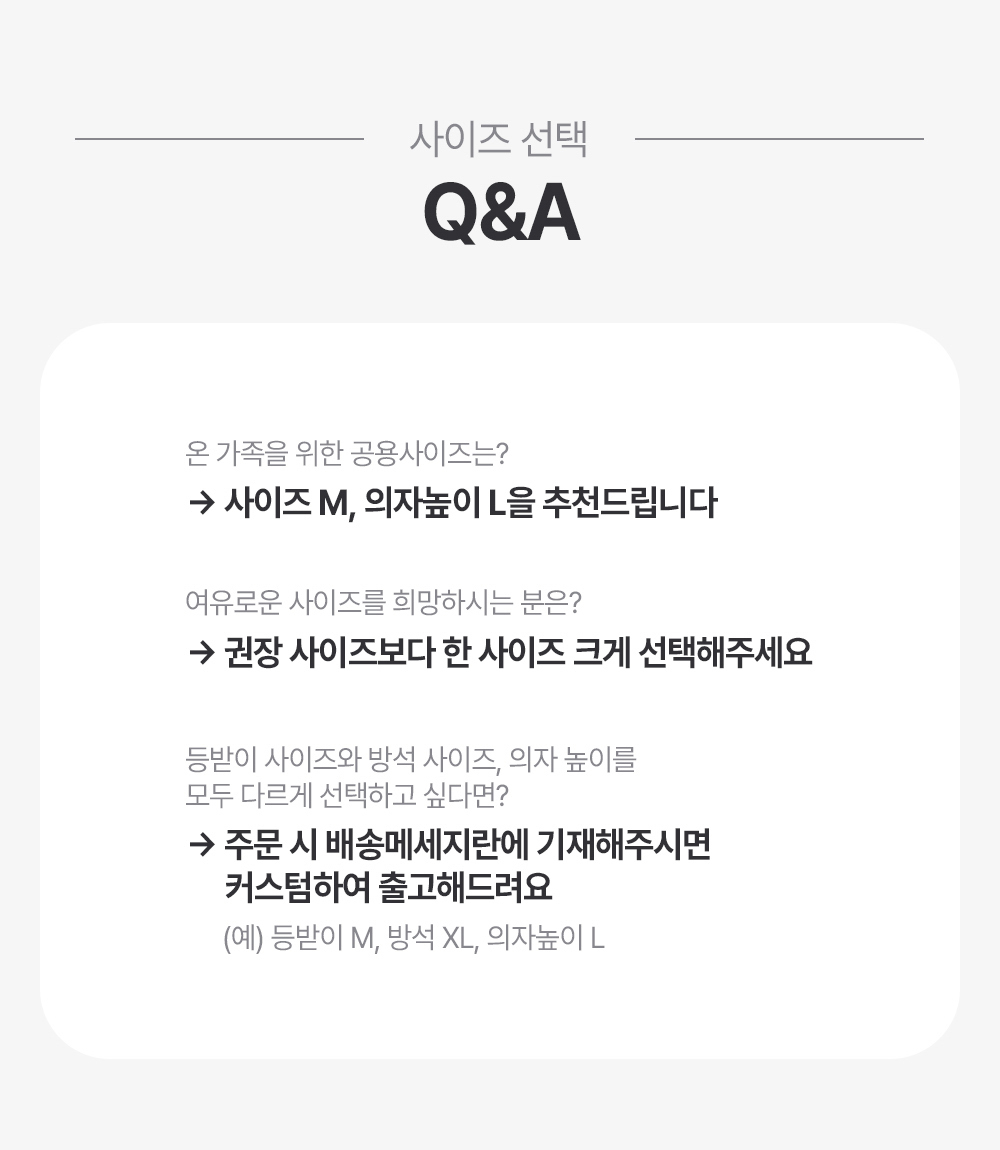 사이즈 선택

Q&A

온 가족을 위한 공용사이즈는?

→ 사이즈 M, 의자높이 L을 추천드립니다

여유로운 사이즈를 희망하시는 분은?

→ 권장 사이즈보다 한 사이즈 크게 선택해주세요

등받이 사이즈와 방석 사이즈, 의자 높이를 모두 다르게 선택하고 싶다면?

→ 주문 시 배송메세지란에 기재해주시면 커스텀하여 출고해드려요

(예) 등받이 M, 방석 XL, 의자높이 L